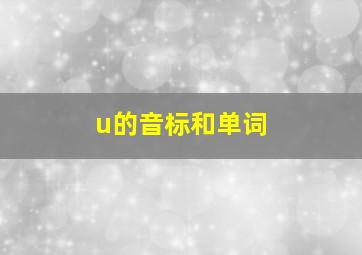 u的音标和单词